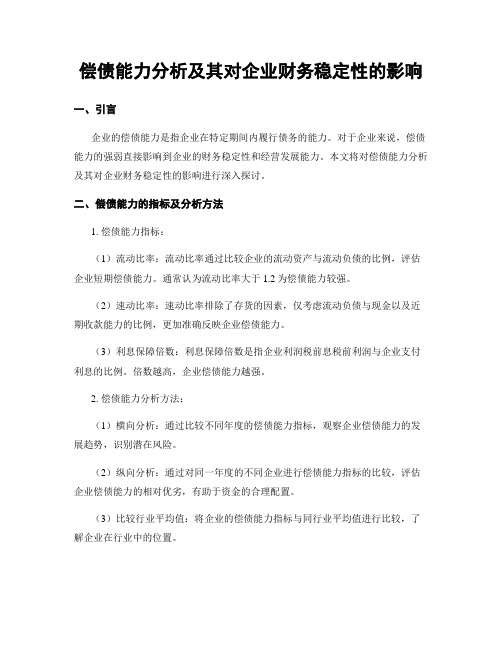 偿债能力分析及其对企业财务稳定性的影响

一、引言

企业的偿债能力是指企业在特定期间内履行债务的能力。对于企业来说，偿债能力的强弱直接影响到企业的财务稳定性和经营发展能力。本文将对偿债能力分析及其对企业财务稳定性的影响进行深入探讨。

二、偿债能力的指标及分析方法

1. 偿债能力指标：

（1）流动比率：流动比率通过比较企业的流动资产与流动负债的比例，评估企业短期偿债能力。通常认为流动比率大于 1.2 为偿债能力较强。

（2）速动比率：速动比率排除了存货的因素，仅考虑流动负债与现金以及近期收款能力的比例，更加准确反映企业偿债能力。

（3）利息保障倍数：利息保障倍数是指企业利润税前息税前利润与企业支付利息的比例。倍数越高，企业偿债能力越强。

2. 偿债能力分析方法：

（1）横向分析：通过比较不同年度的偿债能力指标，观察企业偿债能力的发展趋势，识别潜在风险。

（2）纵向分析：通过对同一年度的不同企业进行偿债能力指标的比较，评估企业偿债能力的相对优劣，有助于资金的合理配置。

（3）比较行业平均值：将企业的偿债能力指标与同行业平均值进行比较，了解企业在行业中的位置。